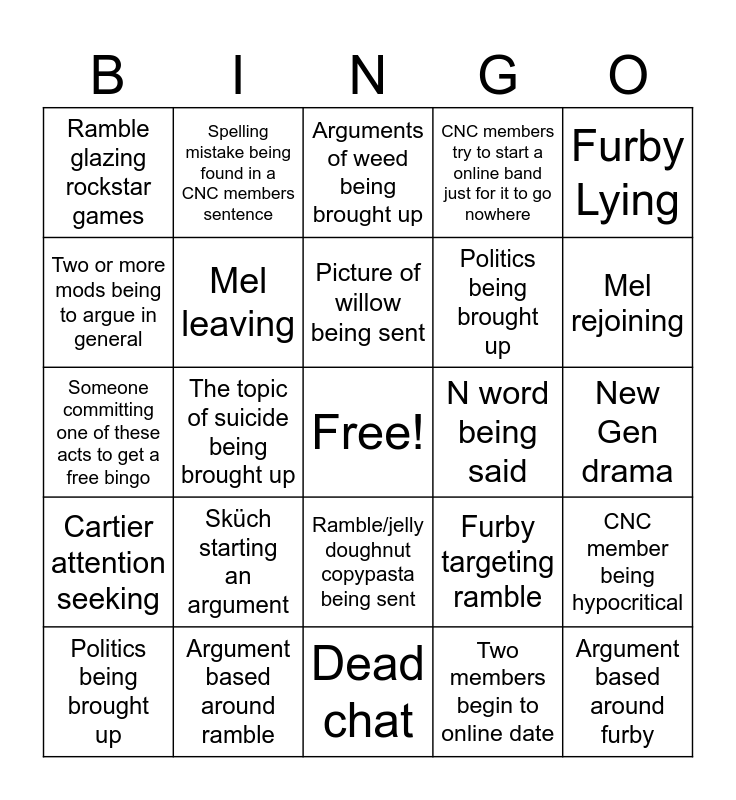 | B | I | N | G | O |
|---|---|---|---|---|
| Ramble glazing rockstar games | Spelling mistake being found in a CNC members sentence | Arguments of weed being brought up | CNC members try to start a online band just for it to go nowhere | Furby Lying |
| Two or more mods being to argue in general | Mel leaving | Picture of willow being sent | Politics being brought up | Mel rejoining |
| Someone committing one of these acts to get a free bingo | The topic of suicide being brought up | Free! | N word being said | New Gen drama |
| Cartier attention seeking | Sküch starting an argument | Ramble/jelly doughnut copypasta being sent | Furby targeting ramble | CNC member being hypocritical |
| Politics being brought up | Argument based around ramble | Dead chat | Two members begin to online date | Argument based around furby |